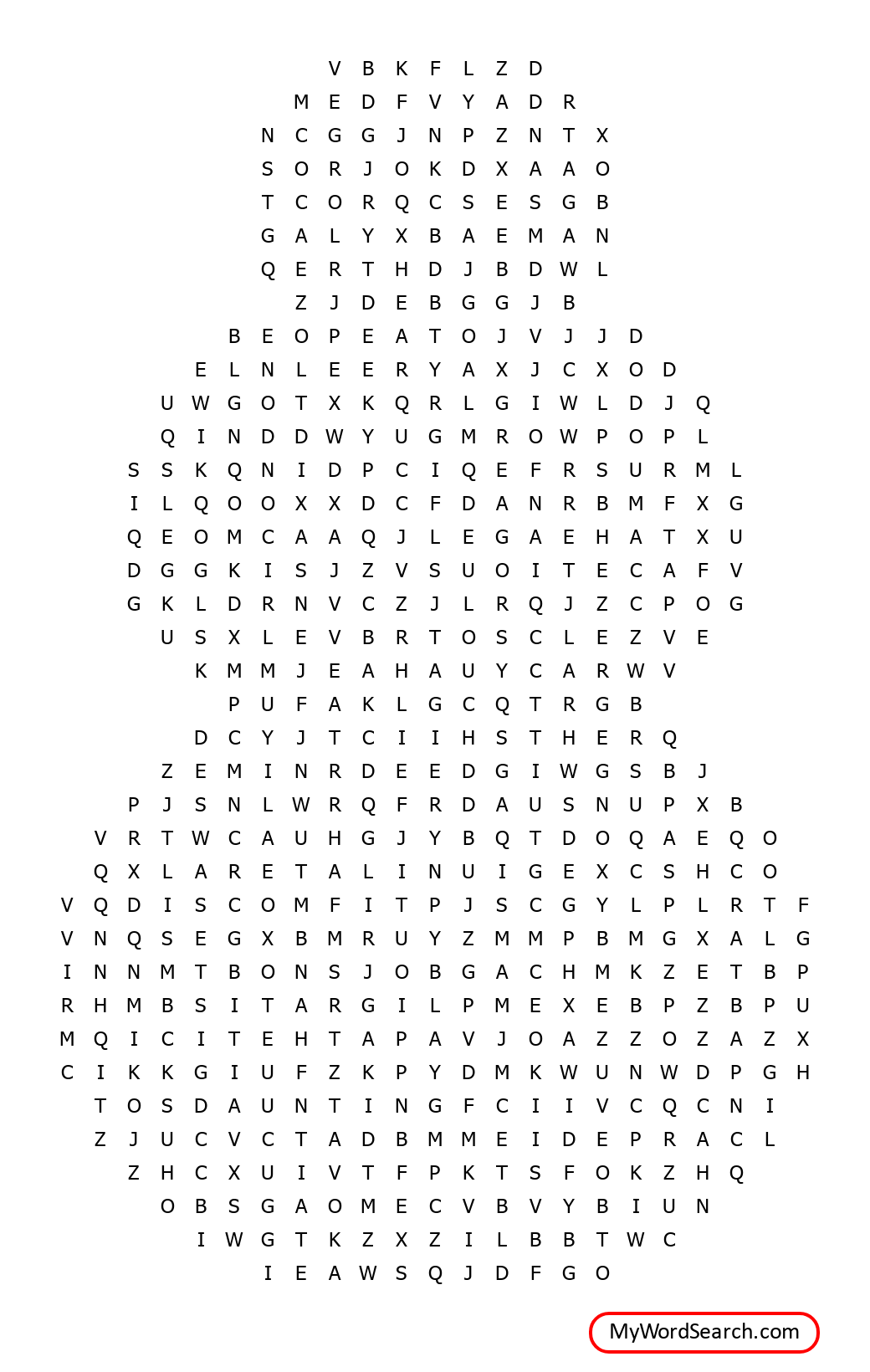 V B K F L Z D
M E D F V Y A D R
N C G G J N P Z N T X
S O R J O K D X A A O
T C O R Q C S E S G B
G A L Y X B A E M A N
Q E R T H D J B D W L
Z J D E B G G J B
B E O P E A T O J V J J D
E L N L E E R Y A X J C X O D
U W G O T X K Q R L G I W L D J Q
Q I N D D W Y U G M R O W P O P L
S S K Q N I D P C I Q E F R S U R M L
I L Q O O X X D C F D A N R B M F X G
Q E O M C A A Q J L E G A E H A T X U
D G G K I S J Z V S U O I T E C A F V
G K L D R N V C Z J L R Q J Z C P O G
U S X L E V B R T O S C L E Z V E
K M M J E A H A U Y C A R W V
P U F A K L G C Q T R G B
D C Y J T C I I H S T H E R Q
Z E M I N R D E E D G I W G S B J
P J S N L W R Q F R D A U S N U P X B
V R T W C A U H G J Y B Q T D O Q A E Q O
Q X L A R E T A L I N U I G E X C S H C O
V Q D I S C O M F I T P J S C G Y L P L R T F
V N Q S E G X B M R U Y Z M M P B M G X A L G
I N N M T B O N S J O B G A C H M K Z E T B P
R H M B S I T A R G I L P M E X E B P Z B P U
M Q I C I T E H T A P A V J O A Z Z O Z A Z X
C I K K G I U F Z K P Y D M K W U N W D P G H
T O S D A U N T I N G F C I I V C Q C N I
Z J U C V C T A D B M M E I D E P R A C L
Z H C X U I V T F P K T S F O K Z H Q
O B S G A O M E C V B V Y B I U N
I W G T K Z X Z I L B B T W C
I E A W S Q J D F G O

MyWordSearch.com